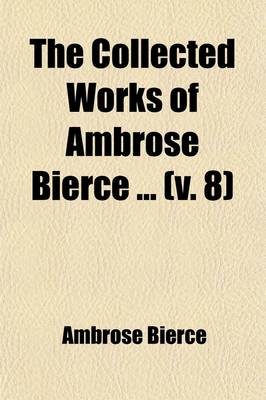 The Collected Works of Ambrose Bierce ... (v. 8)

Ambrose Bierce